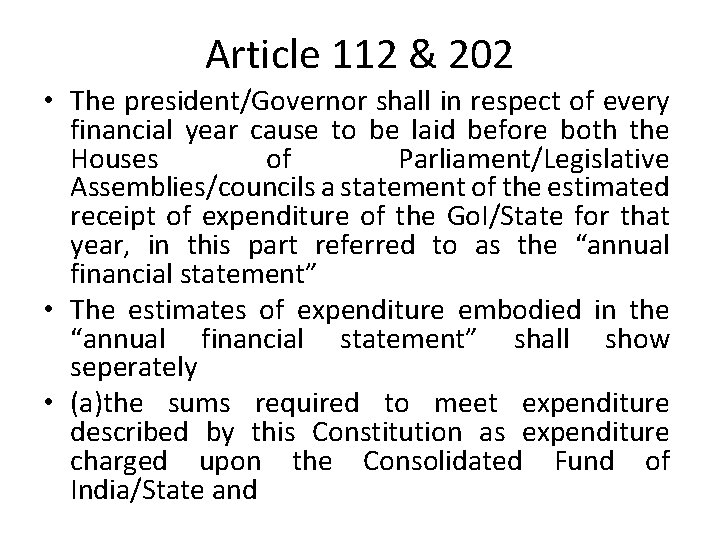 Article 112 & 202

• The president/Governor shall in respect of every financial year cause to be laid before both the Houses of Parliament/Legislative Assemblies/councils a statement of the estimated receipt of expenditure of the GoI/State for that year, in this part referred to as the “annual financial statement”

• The estimates of expenditure embodied in the “annual financial statement” shall show seperately

• (a)the sums required to meet expenditure described by this Constitution as expenditure charged upon the Consolidated Fund of India/State and